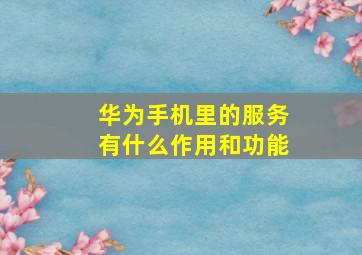 华为手机里的服务有什么作用和功能